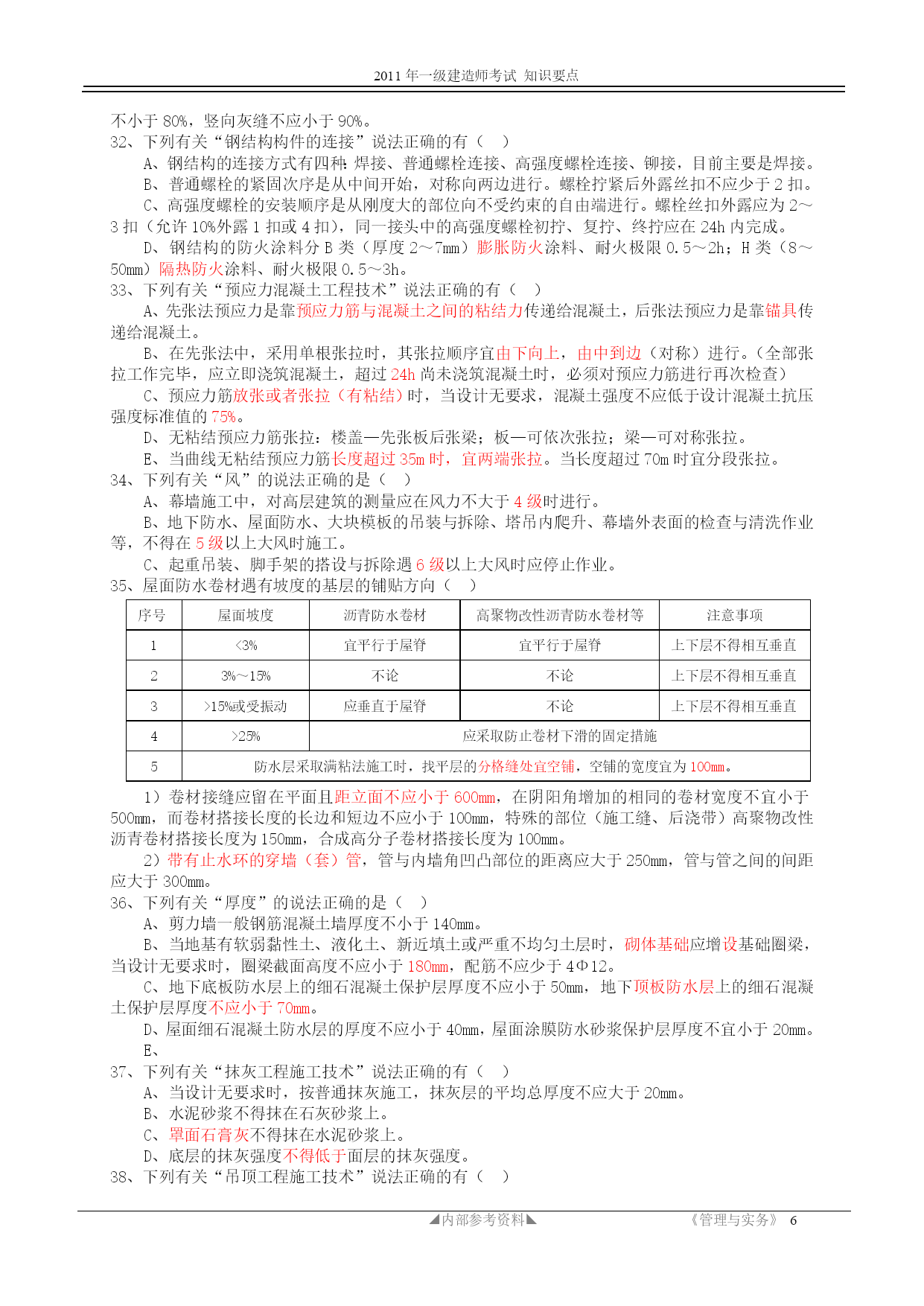 2011 年一级建造师考试 知识要点

不小于 80%，竖向灰缝不应小于 90%。
32、下列有关“钢结构构件的连接”说法正确的有（ ）
A、钢结构的连接方式有四种：焊接、普通螺栓连接、高强度螺栓连接、铆接，目前主要是焊接。
B、普通螺栓的紧固次序是从中间开始，对称向两边进行。螺栓拧紧后外露丝扣不应少于 2 扣。
C、高强度螺栓的安装顺序是从刚度大的部位向不受约束的自由端进行。螺栓丝扣外露应为 2～3 扣（允许 10%外露 1 扣或 4 扣），同一接头中的高强度螺栓初拧、复拧、终拧应在 24h 内完成。
D、钢结构的防火涂料分 B 类（厚度 2～7mm）膨胀防火涂料、耐火极限 0.5～2h；H 类（8～50mm）隔热防火涂料、耐火极限 0.5～3h。
33、下列有关“预应力混凝土工程技术”说法正确的有（ ）
A、先张法预应力是靠预应力筋与混凝土之间的粘结力传递给混凝土，后张法预应力是靠锚具传递给混凝土。
B、在先张法中，采用单根张拉时，其张拉顺序宜由下向上，由中到边（对称）进行。（全部张拉工作完毕，应立即浇筑混凝土，超过 24h 尚未浇筑混凝土时，必须对预应力筋进行再次检查）
C、预应力筋放张或者张拉（有粘结）时，当设计无要求，混凝土强度不应低于设计混凝土抗压强度标准值的 75%。
D、无粘结预应力筋张拉：楼盖—先张板后张梁；板—可依次张拉；梁—可对称张拉。
E、当曲线无粘结预应力筋长度超过 35m 时，宜两端张拉。当长度超过 70m 时宜分段张拉。
34、下列有关“风”的说法正确的是（ ）
A、幕墙施工中，对高层建筑的测量应在风力不大于 4 级时进行。
B、地下防水、屋面防水、大块模板的吊装与拆除、塔吊内爬升、幕墙外表面的检查与清洗作业等，不得在 5 级以上大风时施工。
C、起重吊装、脚手架的搭设与拆除遇 6 级以上大风时应停止作业。
35、屋面防水卷材遇有坡度的基层的铺贴方向（ ）

| 序号 | 屋面坡度 | 沥青防水卷材 | 高聚物改性沥青防水卷材等 | 注意事项 |
|---|---|---|---|---|
| 1 | <3% | 宜平行于屋脊 | 宜平行于屋脊 | 上下层不得相互垂直 |
| 2 | 3%～15% | 不论 | 不论 | 上下层不得相互垂直 |
| 3 | >15%或受振动 | 应垂直于屋脊 | 不论 | 上下层不得相互垂直 |
| 4 | >25% | 应采取防止卷材下滑的固定措施 | | |
| 5 | 防水层采取满粘法施工时，找平层的分格缝处宜空铺，空铺的宽度宜为 100mm。 | | | |

1）卷材接缝应留在平面且距立面不应小于 600mm，在阴阳角增加的相同的卷材宽度不宜小于 500mm，而卷材搭接长度的长边和短边不应小于 100mm，特殊的部位（施工缝、后浇带）高聚物改性沥青卷材搭接长度为 150mm，合成高分子卷材搭接长度为 100mm。
2）带有止水环的穿墙（套）管，管与内墙角凹凸部位的距离应大于 250mm，管与管之间的间距应大于 300mm。
36、下列有关“厚度”的说法正确的是（ ）
A、剪力墙一般钢筋混凝土墙厚度不小于 140mm。
B、当地基有软弱黏性土、液化土、新近填土或严重不均匀土层时，砌体基础应增设基础圈梁，当设计无要求时，圈梁截面高度不应小于 180mm，配筋不应少于 4Φ12。
C、地下底板防水层上的细石混凝土保护层厚度不应小于 50mm，地下顶板防水层上的细石混凝土保护层厚度不应小于 70mm。
D、屋面细石混凝土防水层的厚度不应小于 40mm，屋面涂膜防水砂浆保护层厚度不宜小于 20mm。
E、
37、下列有关“抹灰工程施工技术”说法正确的有（ ）
A、当设计无要求时，按普通抹灰施工，抹灰层的平均总厚度不应大于 20mm。
B、水泥砂浆不得抹在石灰砂浆上。
C、罩面石膏灰不得抹在水泥砂浆上。
D、底层的抹灰强度不得低于面层的抹灰强度。
38、下列有关“吊顶工程施工技术”说法正确的有（ ）

◢内部参考资料◣ 《管理与实务》 6